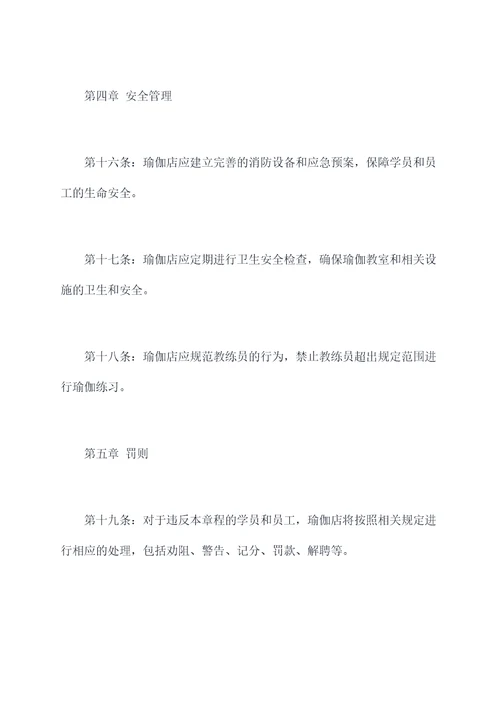 第四章 安全管理

第十六条：瑜伽店应建立完善的消防设备和应急预案，保障学员和员工的生命安全。

第十七条：瑜伽店应定期进行卫生安全检查，确保瑜伽教室和相关设施的卫生和安全。

第十八条：瑜伽店应规范教练员的行为，禁止教练员超出规定范围进行瑜伽练习。

第五章 罚则

第十九条：对于违反本章程的学员和员工，瑜伽店将按照相关规定进行相应的处理，包括劝阻、警告、记分、罚款、解聘等。